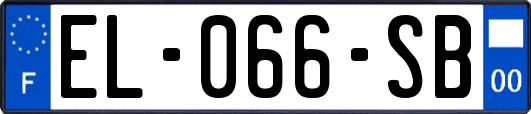 F
EL-066-SB
00